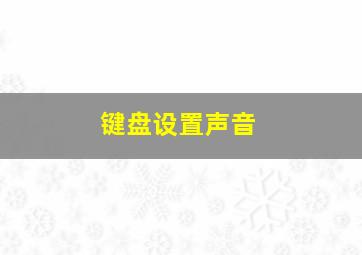 键盘设置声音